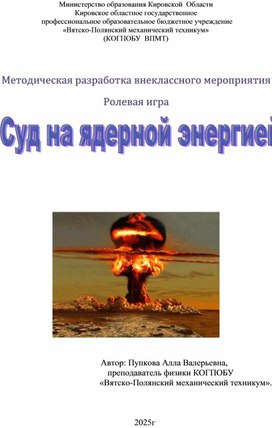 Министерство образования Кировской Области
Кировское областное государственное
профессиональное образовательное бюджетное учреждение
«Вятско-Полянский механический техникум»
(КОГПОБУ ВПМТ)

Методическая разработка внеклассного мероприятия

Ролевая игра

Суд на ядерной энергией

Автор: Пупкова Алла Валерьевна,
преподаватель физики КОГПОБУ
«Вятско-Полянский механический техникум».

2025г